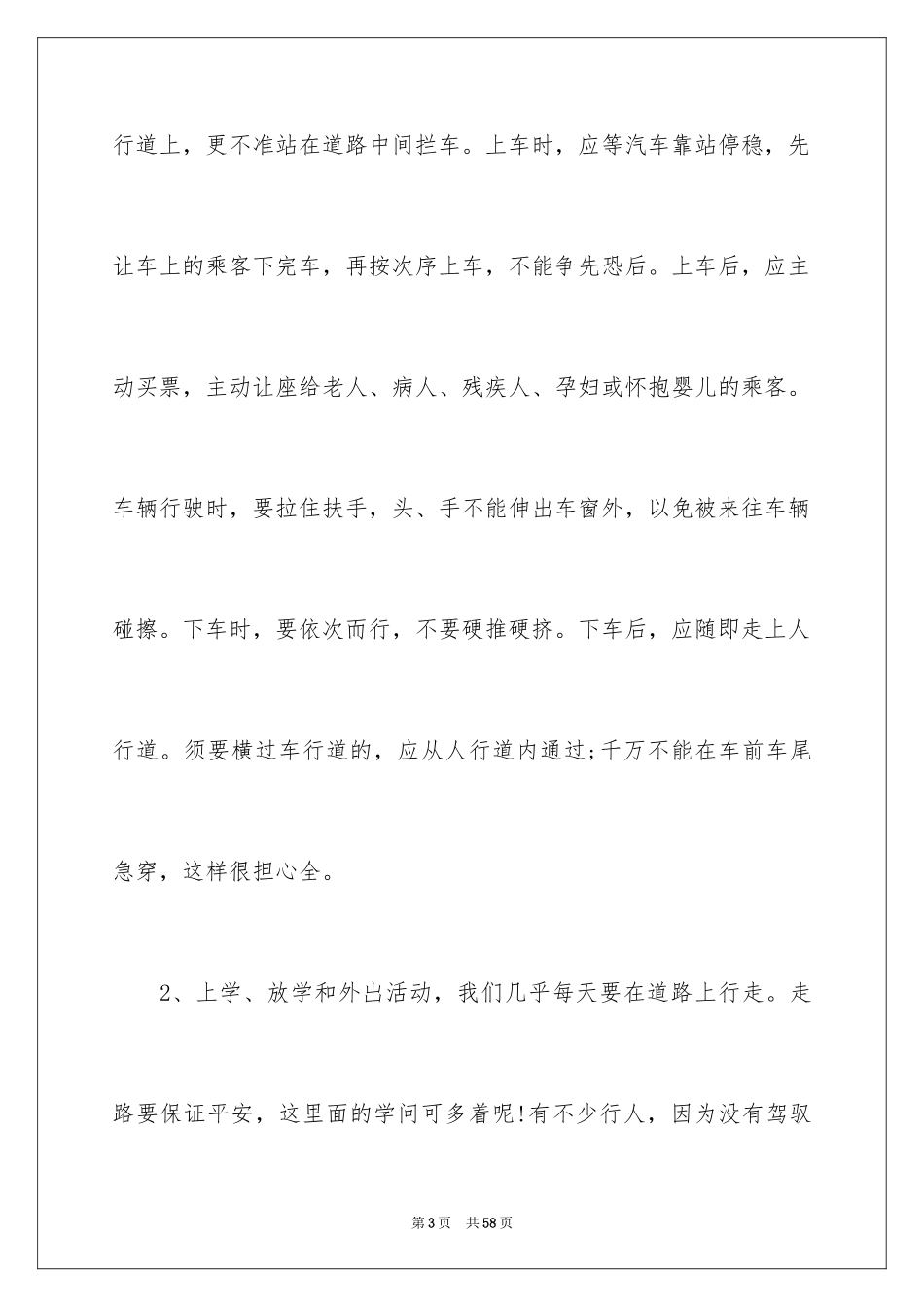 行道上，更不准站在道路中间拦车。上车时，应等汽车靠站停稳，先让车上的乘客下完车，再按次序上车，不能争先恐后。上车后，应主动买票，主动让座给老人、病人、残疾人、孕妇或怀抱婴儿的乘客。车辆行驶时，要拉住扶手，头、手不能伸出车窗外，以免被来往车辆碰擦。下车时，要依次而行，不要硬推硬挤。下车后，应随即走上人行道。须要横过车行道的，应从人行道内通过;千万不能在车前车尾急穿，这样很担心全。

2、上学、放学和外出活动，我们几乎每天要在道路上行走。走路要保证平安，这里面的学问可多着呢!有不少行人，因为没有驾驭

第3页　共58页